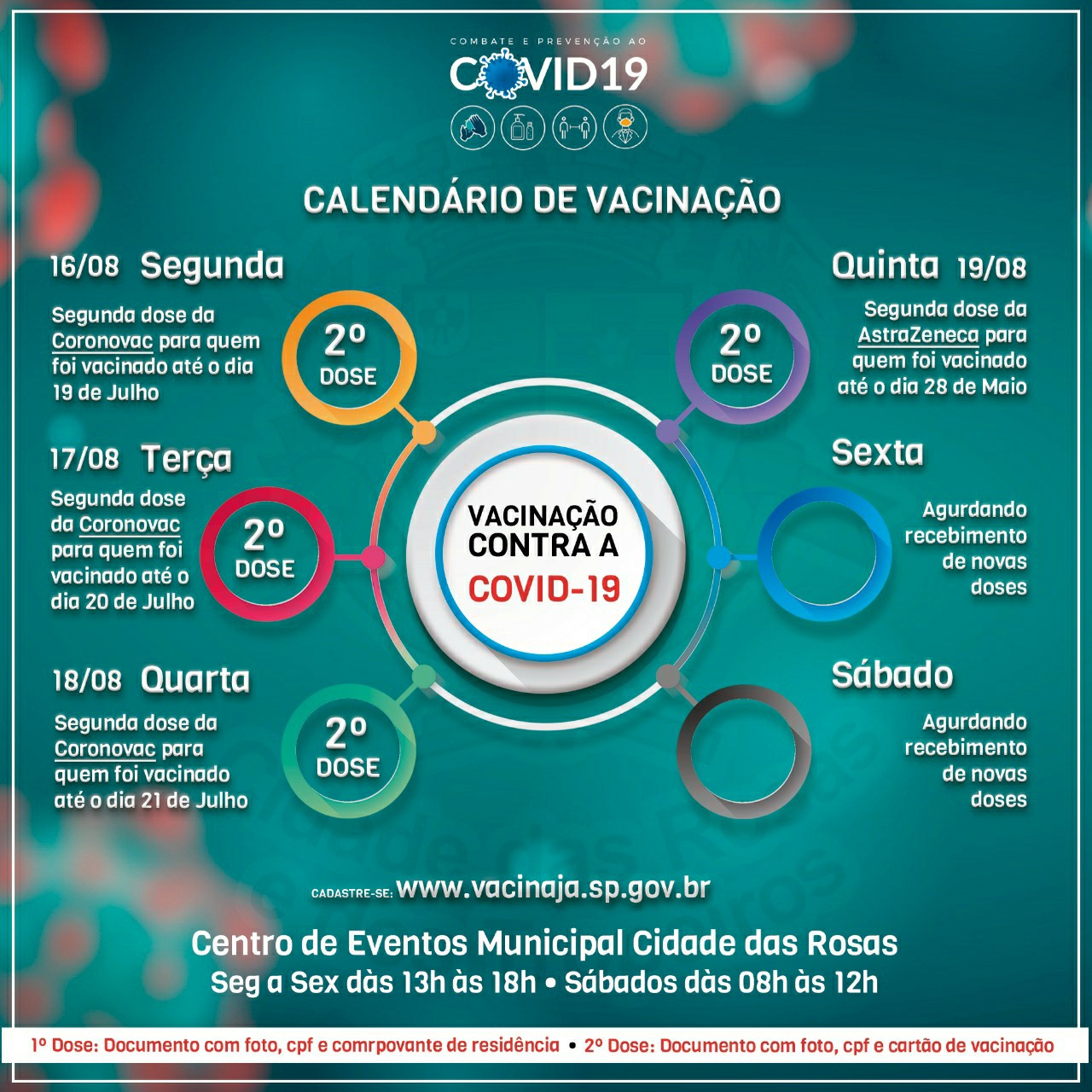 COMBATE E PREVENÇÃO AO

COVID19

CALENDÁRIO DE VACINAÇÃO

16/08 Segunda

Segunda dose da Coronovac para quem foi vacinado até o dia 19 de Julho

2º DOSE

17/08 Terça

Segunda dose da Coronovac para quem foi vacinado até o dia 20 de Julho

2º DOSE

18/08 Quarta

Segunda dose da Coronovac para quem foi vacinado até o dia 21 de Julho

2º DOSE

VACINAÇÃO CONTRA A COVID-19

Quinta 19/08

Segunda dose da AstraZeneca para quem foi vacinado até o dia 28 de Maio

2º DOSE

Sexta

Agurdando recebimento de novas doses

Sábado

Agurdando recebimento de novas doses

CADASTRE-SE: www.vacinaja.sp.gov.br

Centro de Eventos Municipal Cidade das Rosas
Seg a Sex dàs 13h às 18h • Sábados dàs 08h às 12h

1º Dose: Documento com foto, cpf e comrpovante de residência • 2º Dose: Documento com foto, cpf e cartão de vacinação